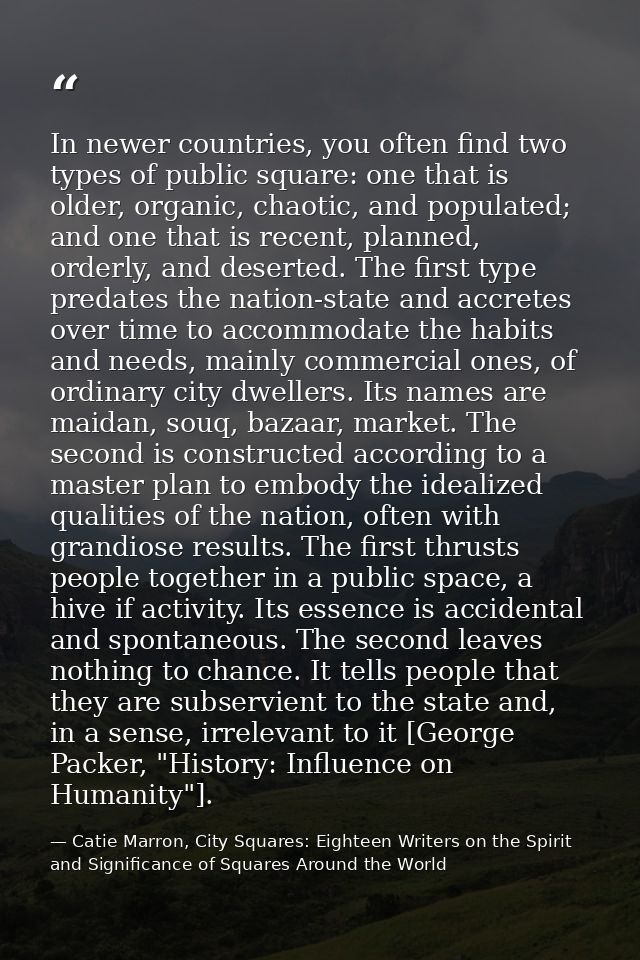 "

In newer countries, you often find two types of public square: one that is older, organic, chaotic, and populated; and one that is recent, planned, orderly, and deserted. The first type predates the nation-state and accretes over time to accommodate the habits and needs, mainly commercial ones, of ordinary city dwellers. Its names are maidan, souq, bazaar, market. The second is constructed according to a master plan to embody the idealized qualities of the nation, often with grandiose results. The first thrusts people together in a public space, a hive if activity. Its essence is accidental and spontaneous. The second leaves nothing to chance. It tells people that they are subservient to the state and, in a sense, irrelevant to it [George Packer, "History: Influence on Humanity"].

— Catie Marron, City Squares: Eighteen Writers on the Spirit and Significance of Squares Around the World